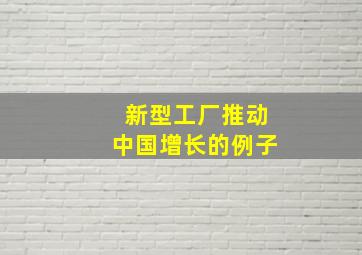 新型工厂推动
中国增长的例子